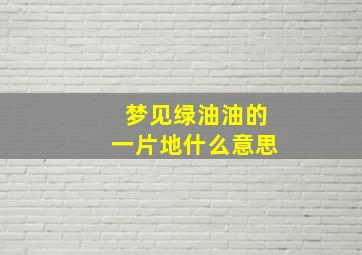 梦见绿油油的
一片地什么意思